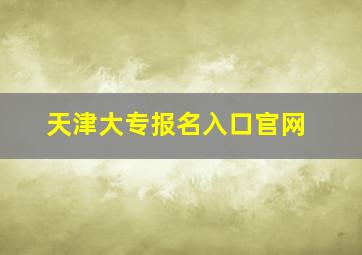 天津大专报名入口官网